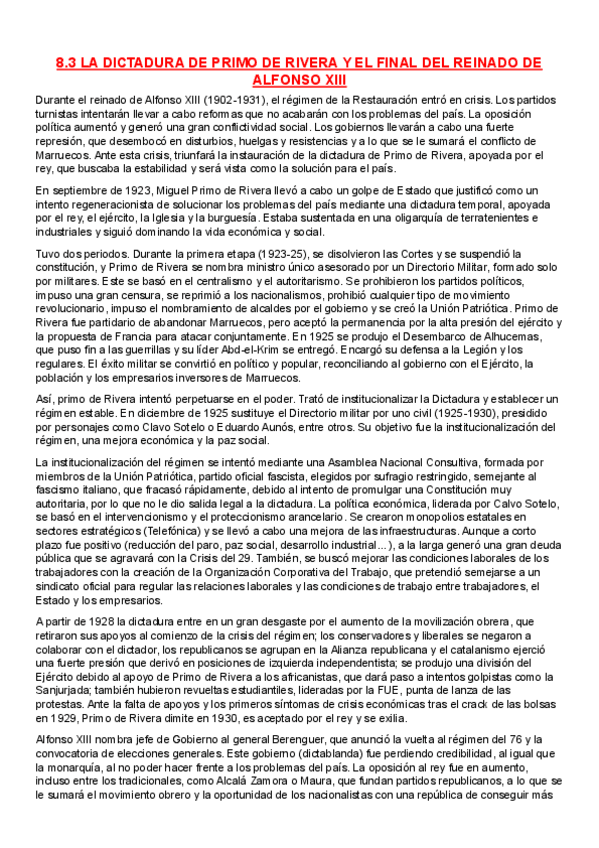 8.3 LA DICTADURA DE PRIMO DE RIVERA Y EL FINAL DEL REINADO DE ALFONSO XIII

Durante el reinado de Alfonso XIII (1902-1931), el régimen de la Restauración entró en crisis. Los partidos turnistas intentarán llevar a cabo reformas que no acabarán con los problemas del país. La oposición política aumentó y generó una gran conflictividad social. Los gobiernos llevarán a cabo una fuerte represión, que desembocó en disturbios, huelgas y resistencias y a lo que se le sumará el conflicto de Marruecos. Ante esta crisis, triunfará la instauración de la dictadura de Primo de Rivera, apoyada por el rey, que buscaba la estabilidad y será vista como la solución para el país.

En septiembre de 1923, Miguel Primo de Rivera llevó a cabo un golpe de Estado que justificó como un intento regeneracionista de solucionar los problemas del país mediante una dictadura temporal, apoyada por el rey, el ejército, la Iglesia y la burguesía. Estaba sustentada en una oligarquía de terratenientes e industriales y siguió dominando la vida económica y social.

Tuvo dos periodos. Durante la primera etapa (1923-25), se disolvieron las Cortes y se suspendió la constitución, y Primo de Rivera se nombra ministro único asesorado por un Directorio Militar, formado solo por militares. Este se basó en el centralismo y el autoritarismo. Se prohibieron los partidos políticos, impuso una gran censura, se reprimió a los nacionalismos, prohibió cualquier tipo de movimiento revolucionario, impuso el nombramiento de alcaldes por el gobierno y se creó la Unión Patriótica. Primo de Rivera fue partidario de abandonar Marruecos, pero aceptó la permanencia por la alta presión del ejército y la propuesta de Francia para atacar conjuntamente. En 1925 se produjo el Desembarco de Alhucemas, que puso fin a las guerrillas y su líder Abd-el-Krim se entregó. Encargó su defensa a la Legión y los regulares. El éxito militar se convirtió en político y popular, reconciliando al gobierno con el Ejército, la población y los empresarios inversores de Marruecos.

Así, primo de Rivera intentó perpetuarse en el poder. Trató de institucionalizar la Dictadura y establecer un régimen estable. En diciembre de 1925 sustituye el Directorio militar por uno civil (1925-1930), presidido por personajes como Clavo Sotelo o Eduardo Aunós, entre otros. Su objetivo fue la institucionalización del régimen, una mejora económica y la paz social.

La institucionalización del régimen se intentó mediante una Asamblea Nacional Consultiva, formada por miembros de la Unión Patriótica, partido oficial fascista, elegidos por sufragio restringido, semejante al fascismo italiano, que fracasó rápidamente, debido al intento de promulgar una Constitución muy autoritaria, por lo que no le dio salida legal a la dictadura. La política económica, liderada por Calvo Sotelo, se basó en el intervencionismo y el proteccionismo arancelario. Se crearon monopolios estatales en sectores estratégicos (Telefónica) y se llevó a cabo una mejora de las infraestructuras. Aunque a corto plazo fue positivo (reducción del paro, paz social, desarrollo industrial…), a la larga generó una gran deuda pública que se agravará con la Crisis del 29. También, se buscó mejorar las condiciones laborales de los trabajadores con la creación de la Organización Corporativa del Trabajo, que pretendió semejarse a un sindicato oficial para regular las relaciones laborales y las condiciones de trabajo entre trabajadores, el Estado y los empresarios.

A partir de 1928 la dictadura entre en un gran desgaste por el aumento de la movilización obrera, que retiraron sus apoyos al comienzo de la crisis del régimen; los conservadores y liberales se negaron a colaborar con el dictador, los republicanos se agrupan en la Alianza republicana y el catalanismo ejerció una fuerte presión que derivó en posiciones de izquierda independentista; se produjo una división del Ejército debido al apoyo de Primo de Rivera a los africanistas, que dará paso a intentos golpistas como la Sanjurjada; también hubieron revueltas estudiantiles, lideradas por la FUE, punta de lanza de las protestas. Ante la falta de apoyos y los primeros síntomas de crisis económicas tras el crack de las bolsas en 1929, Primo de Rivera dimite en 1930, es aceptado por el rey y se exilia.

Alfonso XIII nombra jefe de Gobierno al general Berenguer, que anunció la vuelta al régimen del 76 y la convocatoria de elecciones generales. Este gobierno (dictablanda) fue perdiendo credibilidad, al igual que la monarquía, al no poder hacer frente a los problemas del país. La oposición al rey fue en aumento, incluso entre los tradicionales, como Alcalá Zamora o Maura, que fundan partidos republicanos, a lo que se le sumará el movimiento obrero y la oportunidad de los nacionalistas con una república de conseguir más